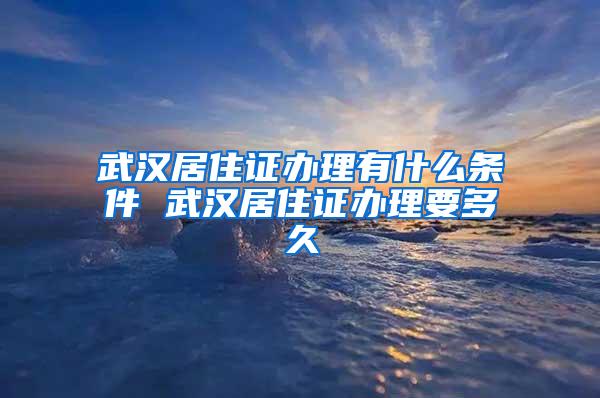 武汉居住证办理有什么条件 武汉居住证办理要多久